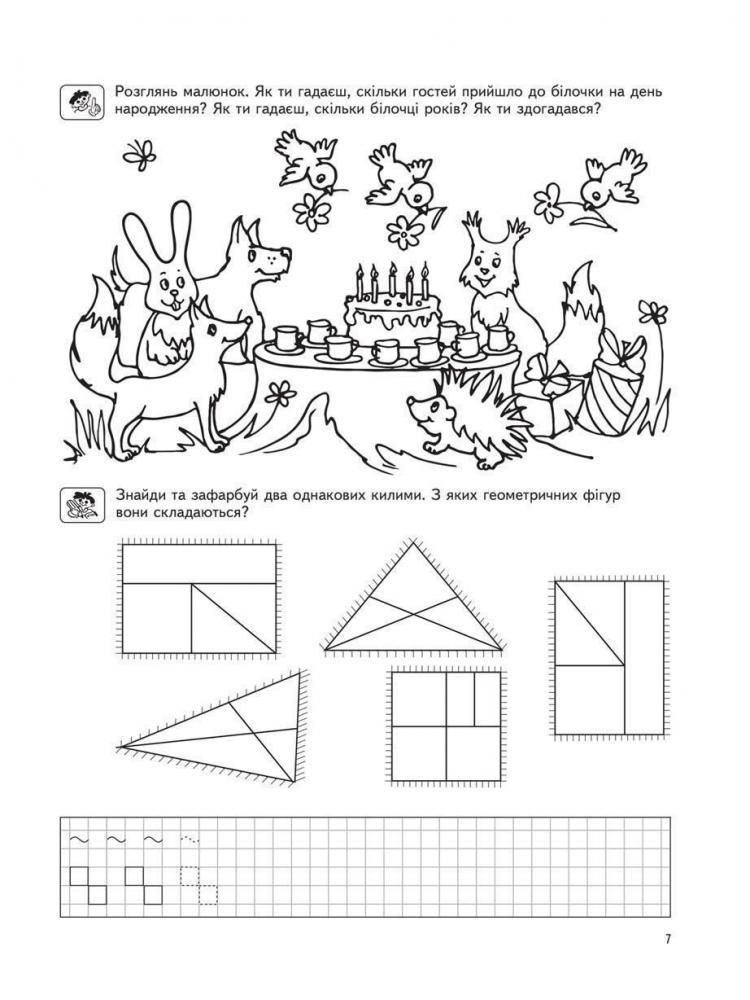 Розглянь малюнок. Як ти гадаєш, скільки гостей прийшло до білочки на день народження? Як ти гадаєш, скільки білочці років? Як ти здогадався?

Знайди та зафарбуй два однакових килими. З яких геометричних фігур вони складаються?

7